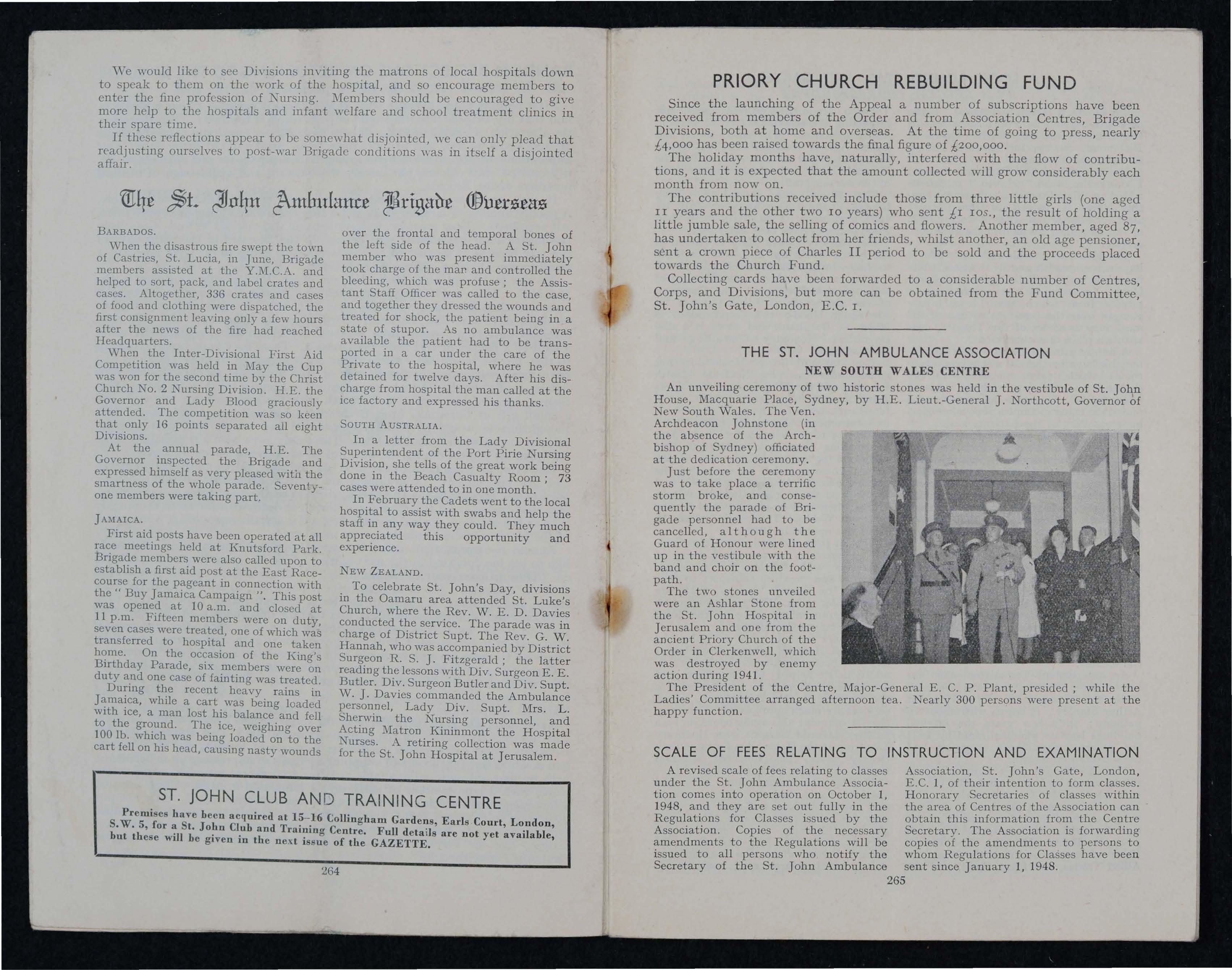 We would like to see Divisions inviting the matrons of local hospitals down to speak to them on the work of the hospital, and so encourage members to enter the fine profession of Nursing. Members should be encouraged to give more help to the hospitals and infant welfare and school treatment clinics in their spare time.

If these reflections appear to be somewhat disjointed, we can only plead that readjusting ourselves to post-war Brigade conditions was in itself a disjointed affair.

The St. John Ambulance Brigade Overseas

BARBADOS.

When the disastrous fire swept the town of Castries, St. Lucia, in June, Brigade members assisted at the Y.M.C.A. and helped to sort, pack, and label crates and cases. Altogether, 336 crates and cases of food and clothing were dispatched, the first consignment leaving only a few hours after the news of the fire had reached Headquarters.

When the Inter-Divisional First Aid Competition was held in May the Cup was won for the second time by the Christ Church No. 2 Nursing Division. H.E. the Governor and Lady Blood graciously attended. The competition was so keen that only 16 points separated all eight Divisions.

At the annual parade, H.E. The Governor inspected the Brigade and expressed himself as very pleased with the smartness of the whole parade. Seventy-one members were taking part.

JAMAICA.

First aid posts have been operated at all race meetings held at Knutsford Park. Brigade members were also called upon to establish a first aid post at the East Racecourse for the pageant in connection with the " Buy Jamaica Campaign ". This post was opened at 10 a.m. and closed at 11 p.m. Fifteen members were on duty, seven cases were treated, one of which was transferred to hospital and one taken home. On the occasion of the King's Birthday Parade, six members were on duty and one case of fainting was treated.

During the recent heavy rains in Jamaica, while a cart was being loaded with ice, a man lost his balance and fell to the ground. The ice, weighing over 100 lb. which was being loaded on to the cart fell on his head, causing nasty wounds over the frontal and temporal bones of the left side of the head. A St. John member who was present immediately took charge of the man and controlled the bleeding, which was profuse ; the Assistant Staff Officer was called to the case, and together they dressed the wounds and treated for shock, the patient being in a state of stupor. As no ambulance was available the patient had to be transported in a car under the care of the Private to the hospital, where he was detained for twelve days. After his discharge from hospital the man called at the ice factory and expressed his thanks.

SOUTH AUSTRALIA.

In a letter from the Lady Divisional Superintendent of the Port Pirie Nursing Division, she tells of the great work being done in the Beach Casualty Room ; 73 cases were attended to in one month.

In February the Cadets went to the local hospital to assist with swabs and help the staff in any way they could. They much appreciated this opportunity and experience.

NEW ZEALAND.

To celebrate St. John's Day, divisions in the Oamaru area attended St. Luke's Church, where the Rev. W. E. D. Davies conducted the service. The parade was in charge of District Supt. The Rev. G. W. Hannah, who was accompanied by District Surgeon R. S. J. Fitzgerald ; the latter reading the lessons with Div. Surgeon E. E. Butler. Div. Surgeon Butler and Div. Supt. W. J. Davies commanded the Ambulance personnel, Lady Div. Supt. Mrs. L. Sherwin the Nursing personnel, and Acting Matron Kininmont the Hospital Nurses. A retiring collection was made for the St. John Hospital at Jerusalem.

ST. JOHN CLUB AND TRAINING CENTRE

Premises have been acquired at 15–16 Collingham Gardens, Earls Court, London, S.W. 5, for a St. John Club and Training Centre. Full details are not yet available, but these will be given in the next issue of the GAZETTE.

264

PRIORY CHURCH REBUILDING FUND

Since the launching of the Appeal a number of subscriptions have been received from members of the Order and from Association Centres, Brigade Divisions, both at home and overseas. At the time of going to press, nearly £4,000 has been raised towards the final figure of £200,000.

The holiday months have, naturally, interfered with the flow of contributions, and it is expected that the amount collected will grow considerably each month from now on.

The contributions received include those from three little girls (one aged 11 years and the other two 10 years) who sent £1 10s., the result of holding a little jumble sale, the selling of comics and flowers. Another member, aged 87, has undertaken to collect from her friends, whilst another, an old age pensioner, sent a crown piece of Charles II period to be sold and the proceeds placed towards the Church Fund.

Collecting cards have been forwarded to a considerable number of Centres, Corps, and Divisions, but more can be obtained from the Fund Committee, St. John's Gate, London, E.C. 1.

THE ST. JOHN AMBULANCE ASSOCIATION

NEW SOUTH WALES CENTRE

An unveiling ceremony of two historic stones was held in the vestibule of St. John House, Macquarie Place, Sydney, by H.E. Lieut.-General J. Northcott, Governor of New South Wales. The Ven. Archdeacon Johnstone (in the absence of the Archbishop of Sydney) officiated at the dedication ceremony.

Just before the ceremony was to take place a terrific storm broke, and consequently the parade of Brigade personnel had to be cancelled, although the Guard of Honour were lined up in the vestibule with the band and choir on the footpath.

The two stones unveiled were an Ashlar Stone from the St. John Hospital in Jerusalem and one from the ancient Priory Church of the Order in Clerkenwell, which was destroyed by enemy action during 1941.

The President of the Centre, Major-General E. C. P. Plant, presided ; while the Ladies' Committee arranged afternoon tea. Nearly 300 persons were present at the happy function.

SCALE OF FEES RELATING TO INSTRUCTION AND EXAMINATION

A revised scale of fees relating to classes under the St. John Ambulance Association comes into operation on October 1, 1948, and they are set out fully in the Regulations for Classes issued by the Association. Copies of the necessary amendments to the Regulations will be issued to all persons who notify the Secretary of the St. John Ambulance Association, St. John's Gate, London, E.C. 1, of their intention to form classes. Honorary Secretaries of classes within the area of Centres of the Association can obtain this information from the Centre Secretary. The Association is forwarding copies of the amendments to persons to whom Regulations for Classes have been sent since January 1, 1948.

265